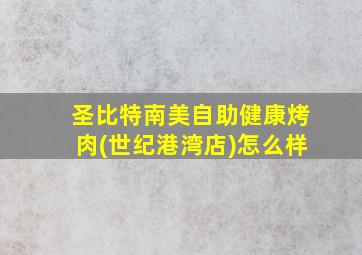 圣比特南美自助健康烤肉(世纪港湾店)怎么样